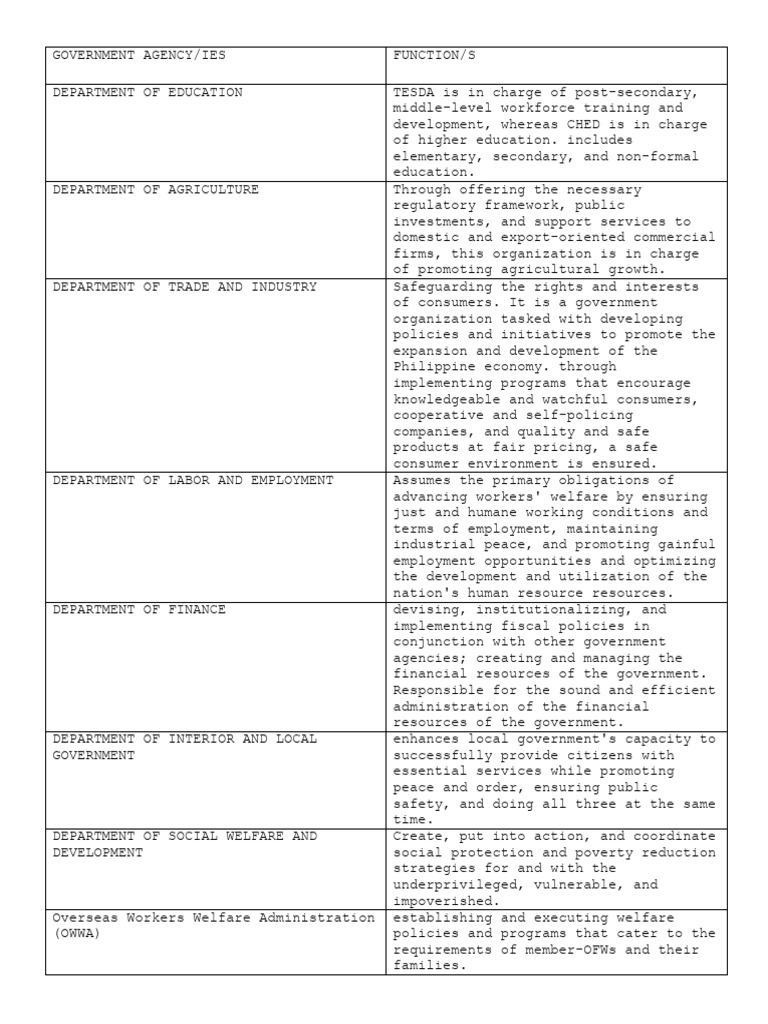 | GOVERNMENT AGENCY/IES | FUNCTION/S |
|---|---|
| DEPARTMENT OF EDUCATION | TESDA is in charge of post-secondary, middle-level workforce training and development, whereas CHED is in charge of higher education. includes elementary, secondary, and non-formal education. |
| DEPARTMENT OF AGRICULTURE | Through offering the necessary regulatory framework, public investments, and support services to domestic and export-oriented commercial firms, this organization is in charge of promoting agricultural growth. |
| DEPARTMENT OF TRADE AND INDUSTRY | Safeguarding the rights and interests of consumers. It is a government organization tasked with developing policies and initiatives to promote the expansion and development of the Philippine economy. through implementing programs that encourage knowledgeable and watchful consumers, cooperative and self-policing companies, and quality and safe products at fair pricing, a safe consumer environment is ensured. |
| DEPARTMENT OF LABOR AND EMPLOYMENT | Assumes the primary obligations of advancing workers' welfare by ensuring just and humane working conditions and terms of employment, maintaining industrial peace, and promoting gainful employment opportunities and optimizing the development and utilization of the nation's human resource resources. |
| DEPARTMENT OF FINANCE | devising, institutionalizing, and implementing fiscal policies in conjunction with other government agencies; creating and managing the financial resources of the government. Responsible for the sound and efficient administration of the financial resources of the government. |
| DEPARTMENT OF INTERIOR AND LOCAL GOVERNMENT | enhances local government's capacity to successfully provide citizens with essential services while promoting peace and order, ensuring public safety, and doing all three at the same time. |
| DEPARTMENT OF SOCIAL WELFARE AND DEVELOPMENT | Create, put into action, and coordinate social protection and poverty reduction strategies for and with the underprivileged, vulnerable, and impoverished. |
| Overseas Workers Welfare Administration (OWWA) | establishing and executing welfare policies and programs that cater to the requirements of member-OFWs and their families. |